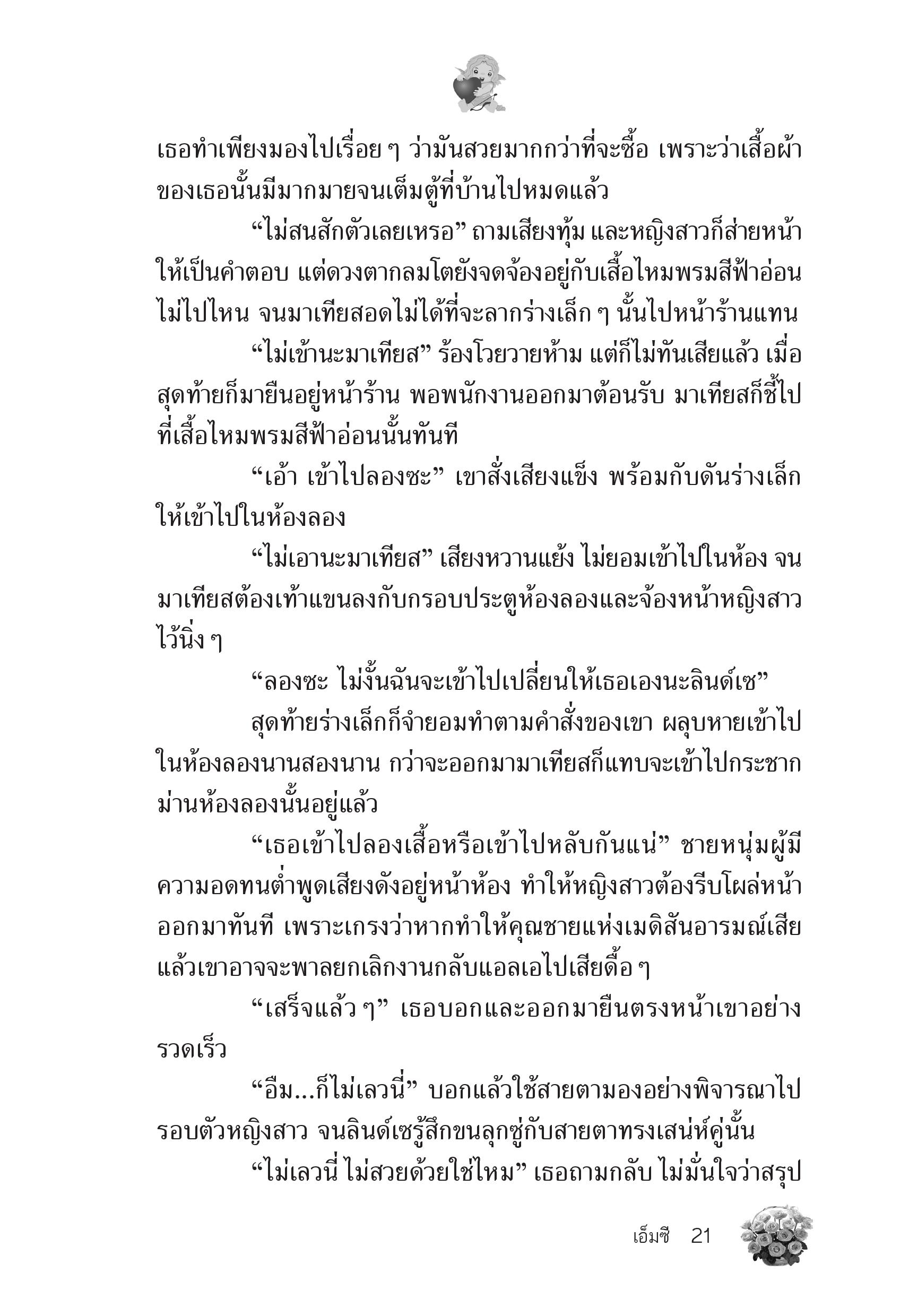 เธอทำเพียงมองไปเรื่อย ๆ ว่ามันสวยมากกว่าที่จะซื้อ เพราะว่าเสื้อผ้าของเธอนั้นมีมากมายจนเต็มตู้ที่บ้านไปหมดแล้ว

“ไม่สนสักตัวเลยเหรอ” ถามเสียงทุ้ม และหญิงสาวก็ส่ายหน้าให้เป็นคำตอบ แต่ดวงตากลมโตยังจดจ้องอยู่กับเสื้อไหมพรมสีฟ้าอ่อนไม่ไปไหน จนมาเทียสอดไม่ได้ที่จะลากร่างเล็ก ๆ นั้นไปหน้าร้านแทน

“ไม่เข้านะมาเทียส” ร้องโวยวายห้าม แต่ก็ไม่ทันเสียแล้ว เมื่อสุดท้ายก็มายืนอยู่หน้าร้าน พอพนักงานออกมาต้อนรับ มาเทียสก็ชี้ไปที่เสื้อไหมพรมสีฟ้าอ่อนนั้นทันที

“เอ้า เข้าไปลองซะ” เขาสั่งเสียงแข็ง พร้อมกับดันร่างเล็กให้เข้าไปในห้องลอง

“ไม่เอานะมาเทียส” เสียงหวานแย้ง ไม่ยอมเข้าไปในห้อง จนมาเทียสต้องเท้าแขนลงกับกรอบประตูห้องลองและจ้องหน้าหญิงสาวไว้นิ่ง ๆ

“ลองซะ ไม่งั้นฉันจะเข้าไปเปลี่ยนให้เธอเองนะลินด์เซ”

สุดท้ายร่างเล็กก็จำยอมทำตามคำสั่งของเขา ผลุบหายเข้าไปในห้องลองนานสองนาน กว่าจะออกมามาเทียสก็แทบจะเข้าไปกระชากม่านห้องลองนั้นอยู่แล้ว

“เธอเข้าไปลองเสื้อหรือเข้าไปหลับกันแน่” ชายหนุ่มผู้มีความอดทนต่ำพูดเสียงดังอยู่หน้าห้อง ทำให้หญิงสาวต้องรีบโผล่หน้าออกมาทันที เพราะเกรงว่าหากทำให้คุณชายแห่งเมดิสันอารมณ์เสียแล้วเขาอาจจะพาลยกเลิกงานกลับแอลเอไปเสียดื้อ ๆ

“เสร็จแล้ว ๆ” เธอบอกและออกมายืนตรงหน้าเขาอย่างรวดเร็ว

“อืม...ก็ไม่เลวนี่” บอกแล้วใช้สายตามองอย่างพิจารณาไปรอบตัวหญิงสาว จนลินด์เซรู้สึกขนลุกซู่กับสายตาทรงเสน่ห์คู่นั้น

“ไม่เลวนี่ ไม่สวยด้วยใช่ไหม” เธอถามกลับ ไม่มั่นใจว่าสรุป

เอ็มซี 21